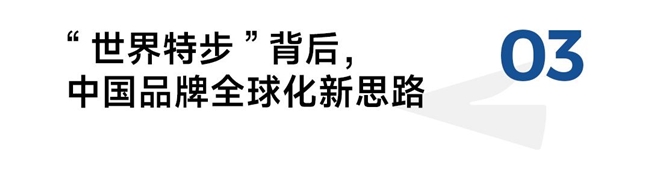 “ 世界特步 ” 背后，
中国品牌全球化新思路

03